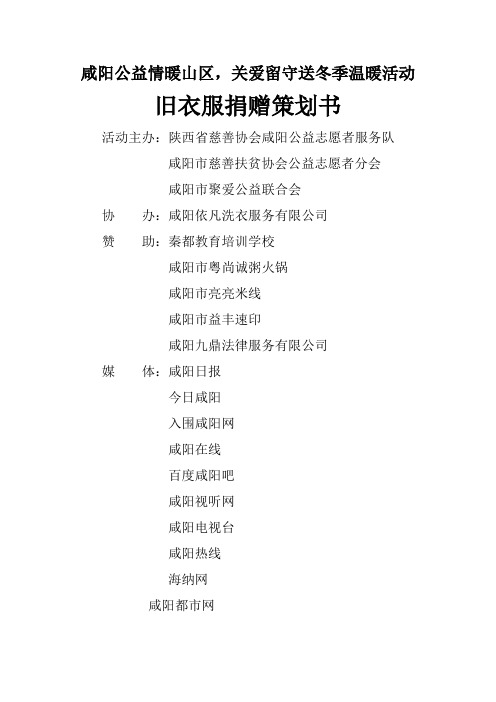 咸阳公益情暖山区，关爱留守送冬季温暖活动

旧衣服捐赠策划书

活动主办：陕西省慈善协会咸阳公益志愿者服务队
咸阳市慈善扶贫协会公益志愿者分会
咸阳市聚爱公益联合会

协　　办：咸阳依凡洗衣服务有限公司

赞　　助：秦都教育培训学校
咸阳市粤尚诚粥火锅
咸阳市亮亮米线
咸阳市益丰速印
咸阳九鼎法律服务有限公司

媒　　体：咸阳日报
今日咸阳
入围咸阳网
咸阳在线
百度咸阳吧
咸阳视听网
咸阳电视台
咸阳热线
海纳网
咸阳都市网